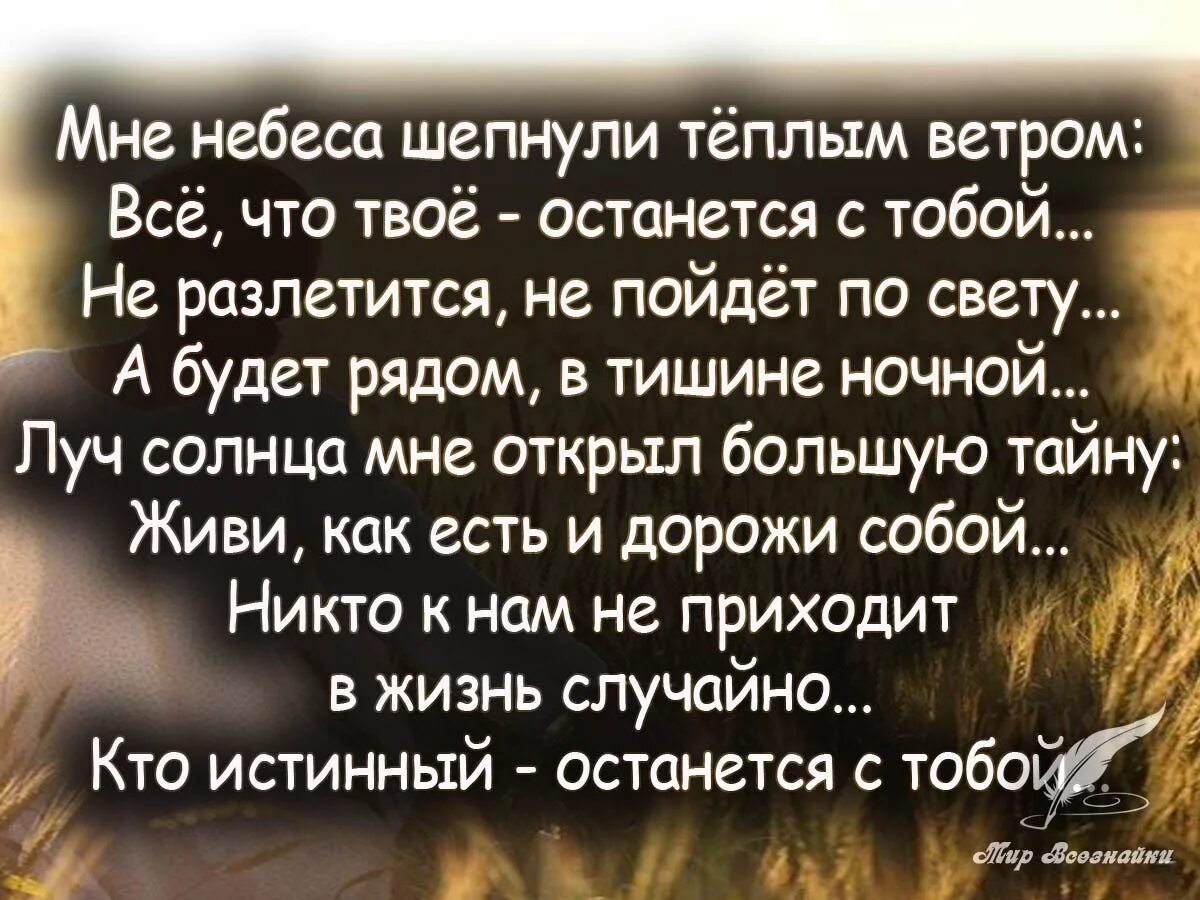 Мне небеса шепнули тёплым ветром:
Всё, что твоё - останется с тобой...
Не разлетится, не пойдёт по свету...
А будет рядом, в тишине ночной...
Луч солнца мне открыл большую тайну:
Живи, как есть и дорожи собой...
Никто к нам не приходит
в жизнь случайно...
Кто истинный - останется с тобой...

Мир Всезнайки